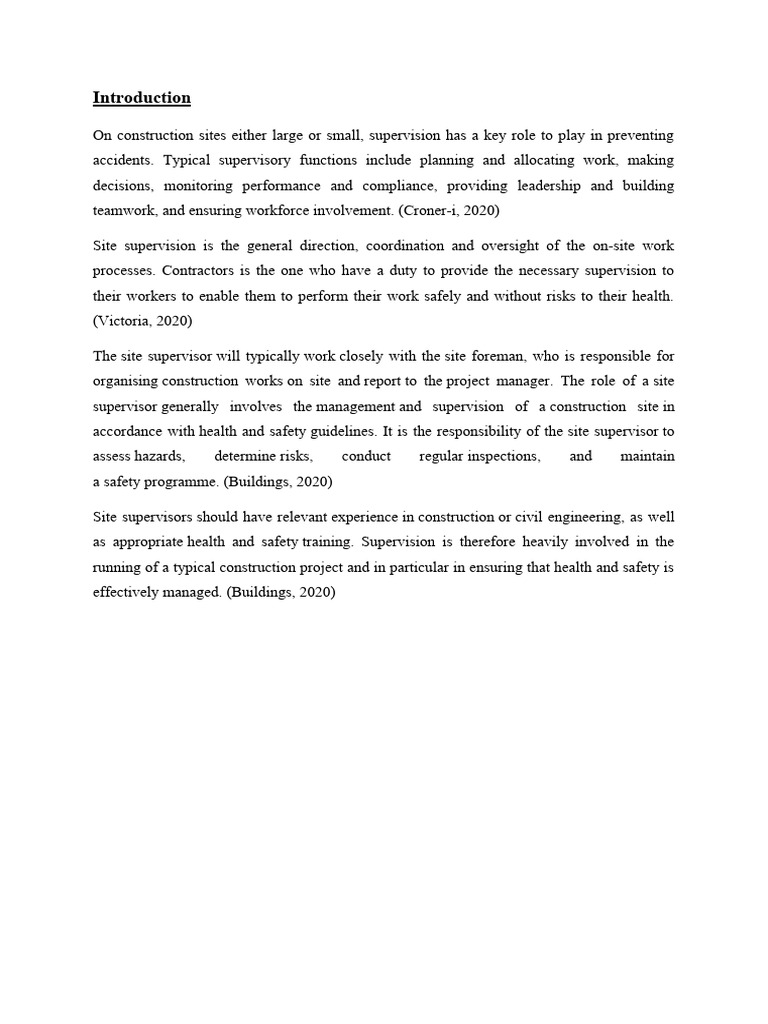 Introduction

On construction sites either large or small, supervision has a key role to play in preventing accidents. Typical supervisory functions include planning and allocating work, making decisions, monitoring performance and compliance, providing leadership and building teamwork, and ensuring workforce involvement. (Croner-i, 2020)

Site supervision is the general direction, coordination and oversight of the on-site work processes. Contractors is the one who have a duty to provide the necessary supervision to their workers to enable them to perform their work safely and without risks to their health. (Victoria, 2020)

The site supervisor will typically work closely with the site foreman, who is responsible for organising construction works on site and report to the project manager. The role of a site supervisor generally involves the management and supervision of a construction site in accordance with health and safety guidelines. It is the responsibility of the site supervisor to assess hazards, determine risks, conduct regular inspections, and maintain a safety programme. (Buildings, 2020)

Site supervisors should have relevant experience in construction or civil engineering, as well as appropriate health and safety training. Supervision is therefore heavily involved in the running of a typical construction project and in particular in ensuring that health and safety is effectively managed. (Buildings, 2020)